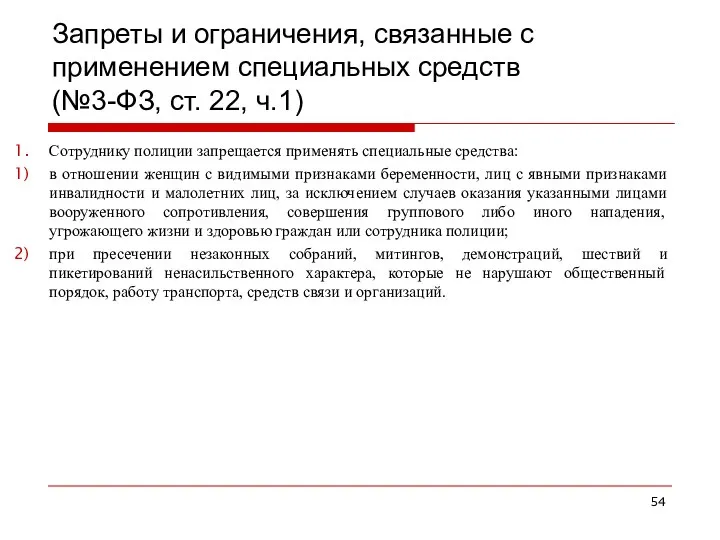 Запреты и ограничения, связанные с применением специальных средств (№3-ФЗ, ст. 22, ч.1)

1. Сотруднику полиции запрещается применять специальные средства:

1) в отношении женщин с видимыми признаками беременности, лиц с явными признаками инвалидности и малолетних лиц, за исключением случаев оказания указанными лицами вооруженного сопротивления, совершения группового либо иного нападения, угрожающего жизни и здоровью граждан или сотрудника полиции;

2) при пресечении незаконных собраний, митингов, демонстраций, шествий и пикетирований ненасильственного характера, которые не нарушают общественный порядок, работу транспорта, средств связи и организаций.

54